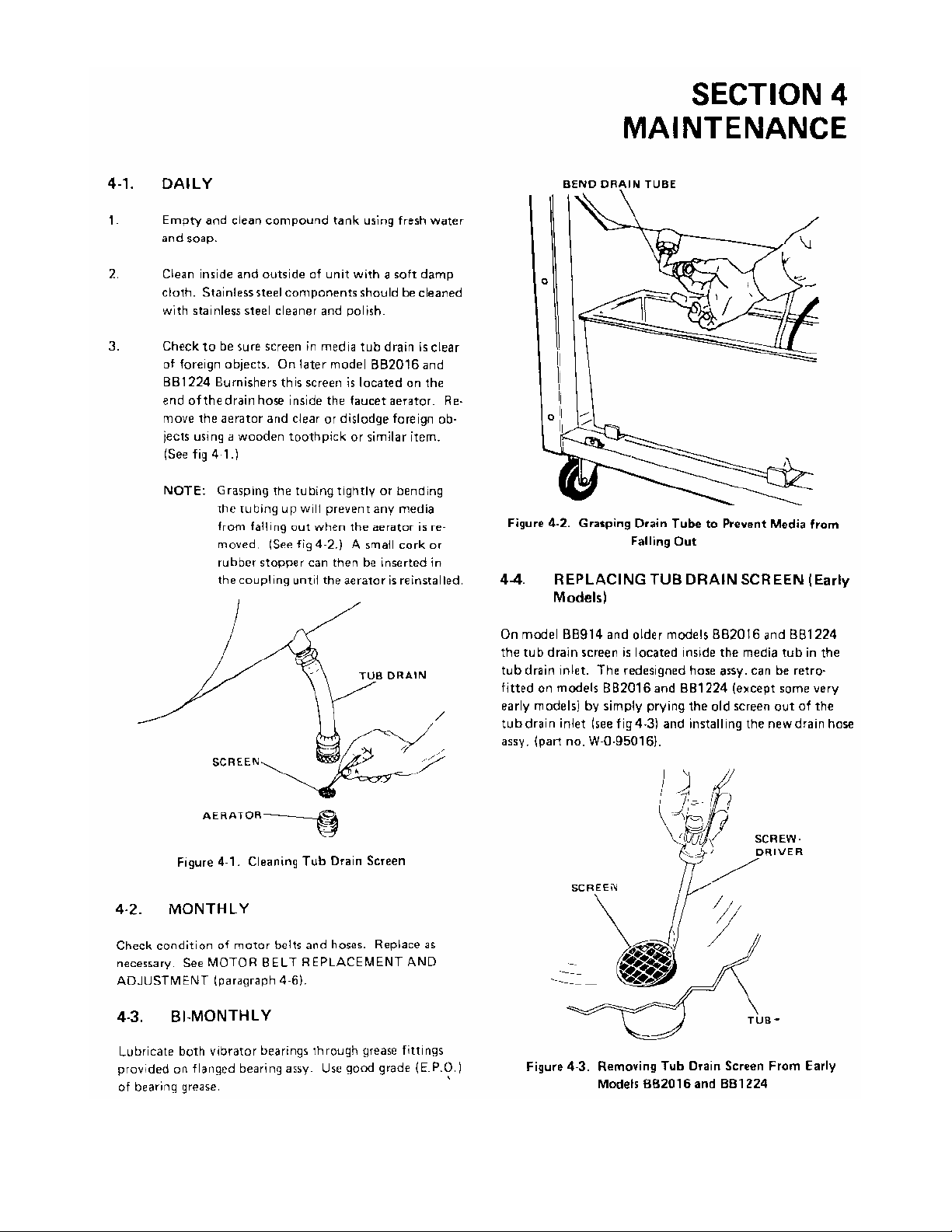 SECTION 4
MAINTENANCE

4-1. DAILY

1. Empty and clean compound tank using fresh water and soap.

2. Clean inside and outside of unit with a soft damp cloth. Stainless steel components should be cleaned with stainless steel cleaner and polish.

3. Check to be sure screen in media tub drain is clear of foreign objects. On later model BB2016 and BB1224 Burnishers this screen is located on the end of the drain hose inside the faucet aerator. Remove the aerator and clear or dislodge foreign objects using a wooden toothpick or similar item. (See fig 4-1.)

NOTE: Grasping the tubing tightly or bending the tubing up will prevent any media from falling out when the aerator is removed. (See fig 4-2.) A small cork or rubber stopper can then be inserted in the coupling until the aerator is reinstalled.

TUB DRAIN
SCREEN
AERATOR

Figure 4-1. Cleaning Tub Drain Screen

4-2. MONTHLY

Check condition of motor belts and hoses. Replace as necessary. See MOTOR BELT REPLACEMENT AND ADJUSTMENT (paragraph 4-6).

4-3. BI-MONTHLY

Lubricate both vibrator bearings through grease fittings provided on flanged bearing assy. Use good grade (E.P.O.) of bearing grease.

BEND DRAIN TUBE

Figure 4-2. Grasping Drain Tube to Prevent Media from Falling Out

4-4. REPLACING TUB DRAIN SCREEN (Early Models)

On model BB914 and older models BB2016 and BB1224 the tub drain screen is located inside the media tub in the tub drain inlet. The redesigned hose assy. can be retrofitted on models BB2016 and BB1224 (except some very early models) by simply prying the old screen out of the tub drain inlet (see fig 4-3) and installing the new drain hose assy. (part no. W-0-95016).

SCREW-DRIVER
SCREEN
TUB

Figure 4-3. Removing Tub Drain Screen From Early Models BB2016 and BB1224